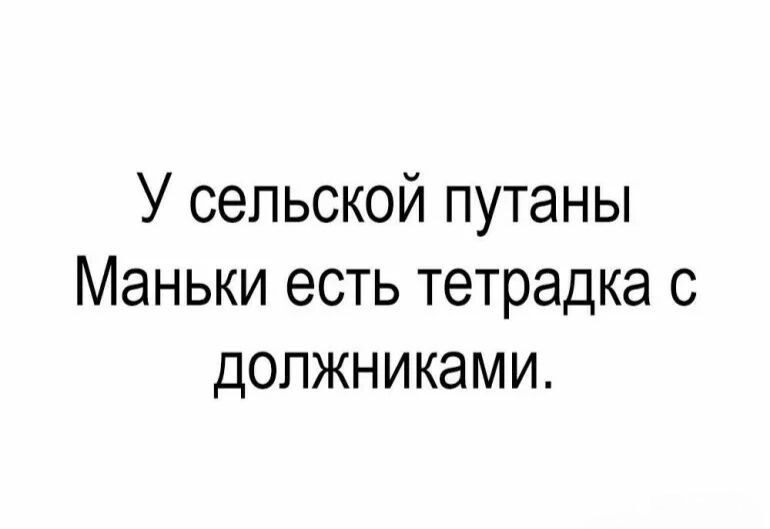 У сельской путаны Маньки есть тетрадка с должниками.